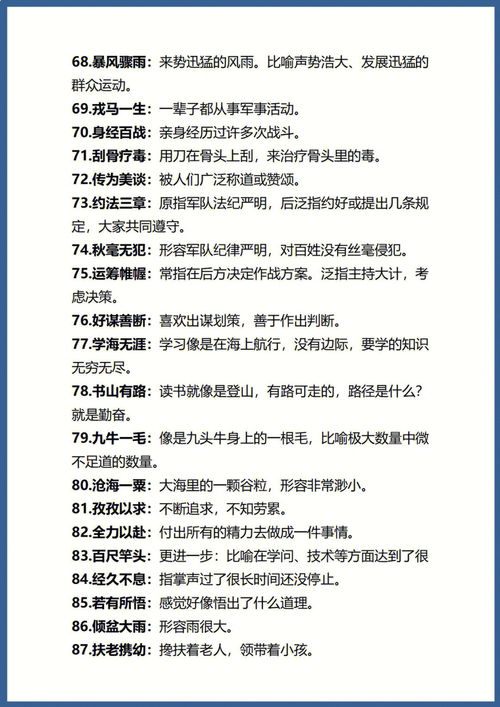 68.暴风骤雨：来势迅猛的风雨。比喻声势浩大、发展迅猛的群众运动。

69.戎马一生：一辈子都从事军事活动。

70.身经百战：亲身经历过许多次战斗。

71.刮骨疗毒：用刀在骨头上刮，来治疗骨头里的毒。

72.传为美谈：被人们广泛称道或赞颂。

73.约法三章：原指军队法纪严明，后泛指约好或提出几条规定，大家共同遵守。

74.秋毫无犯：形容军队纪律严明，对百姓没有丝毫侵犯。

75.运筹帷幄：常指在后方决定作战方案。泛指主持大计，考虑决策。

76.好谋善断：喜欢出谋划策，善于作出判断。

77.学海无涯：学习像是在海上航行，没有边际，要学的知识无穷无尽。

78.书山有路：读书就像是登山，有路可走的，路径是什么？就是勤奋。

79.九牛一毛：像是九头牛身上的一根毛，比喻极大数量中微不足道的数量。

80.沧海一粟：大海里的一颗谷粒，形容非常渺小。

81.孜孜以求：不断追求，不知劳累。

82.全力以赴：付出所有的精力去做成一件事情。

83.百尺竿头：更进一步：比喻在学问、技术等方面达到了很

84.经久不息：指掌声过了很长时间还没停止。

85.若有所悟：感觉好像悟出了什么道理。

86.倾盆大雨：形容雨很大。

87.扶老携幼：搀扶着老人，领带着小孩。